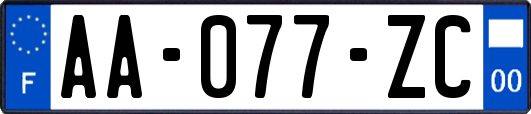 F
AA-077-ZC
00